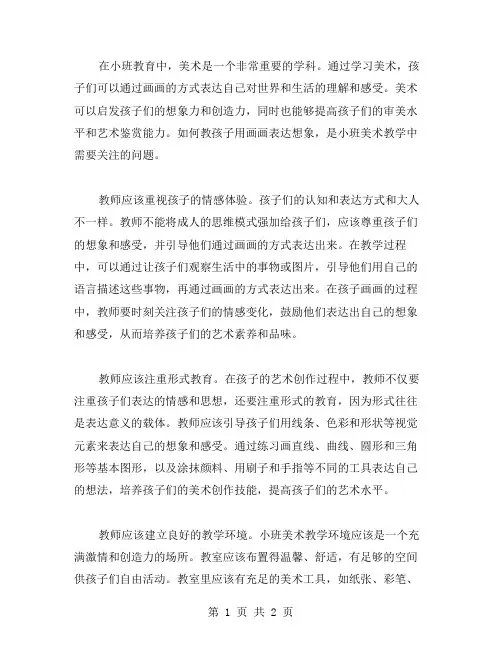 在小班教育中，美术是一个非常重要的学科。通过学习美术，孩子们可以通过画画的方式表达自己对世界和生活的理解和感受。美术可以启发孩子们的想象力和创造力，同时也能够提高孩子们的审美水平和艺术鉴赏能力。如何教孩子用画画表达想象，是小班美术教学中需要关注的问题。

教师应该重视孩子的情感体验。孩子们的认知和表达方式和大人不一样。教师不能将成人的思维模式强加给孩子们，应该尊重孩子们的想象和感受，并引导他们通过画画的方式表达出来。在教学过程中，可以通过让孩子们观察生活中的事物或图片，引导他们用自己的语言描述这些事物，再通过画画的方式表达出来。在孩子画画的过程中，教师要时刻关注孩子们的情感变化，鼓励他们表达出自己的想象和感受，从而培养孩子们的艺术素养和品味。

教师应该注重形式教育。在孩子的艺术创作过程中，教师不仅要注重孩子们表达的情感和思想，还要注重形式的教育，因为形式往往是表达意义的载体。教师应该引导孩子们用线条、色彩和形状等视觉元素来表达自己的想象和感受。通过练习画直线、曲线、圆形和三角形等基本图形，以及涂抹颜料、用刷子和手指等不同的工具表达自己的想法，培养孩子们的美术创作技能，提高孩子们的艺术水平。

教师应该建立良好的教学环境。小班美术教学环境应该是一个充满激情和创造力的场所。教室应该布置得温馨、舒适，有足够的空间供孩子们自由活动。教室里应该有充足的美术工具，如纸张、彩笔、

第 1 页 共 2 页